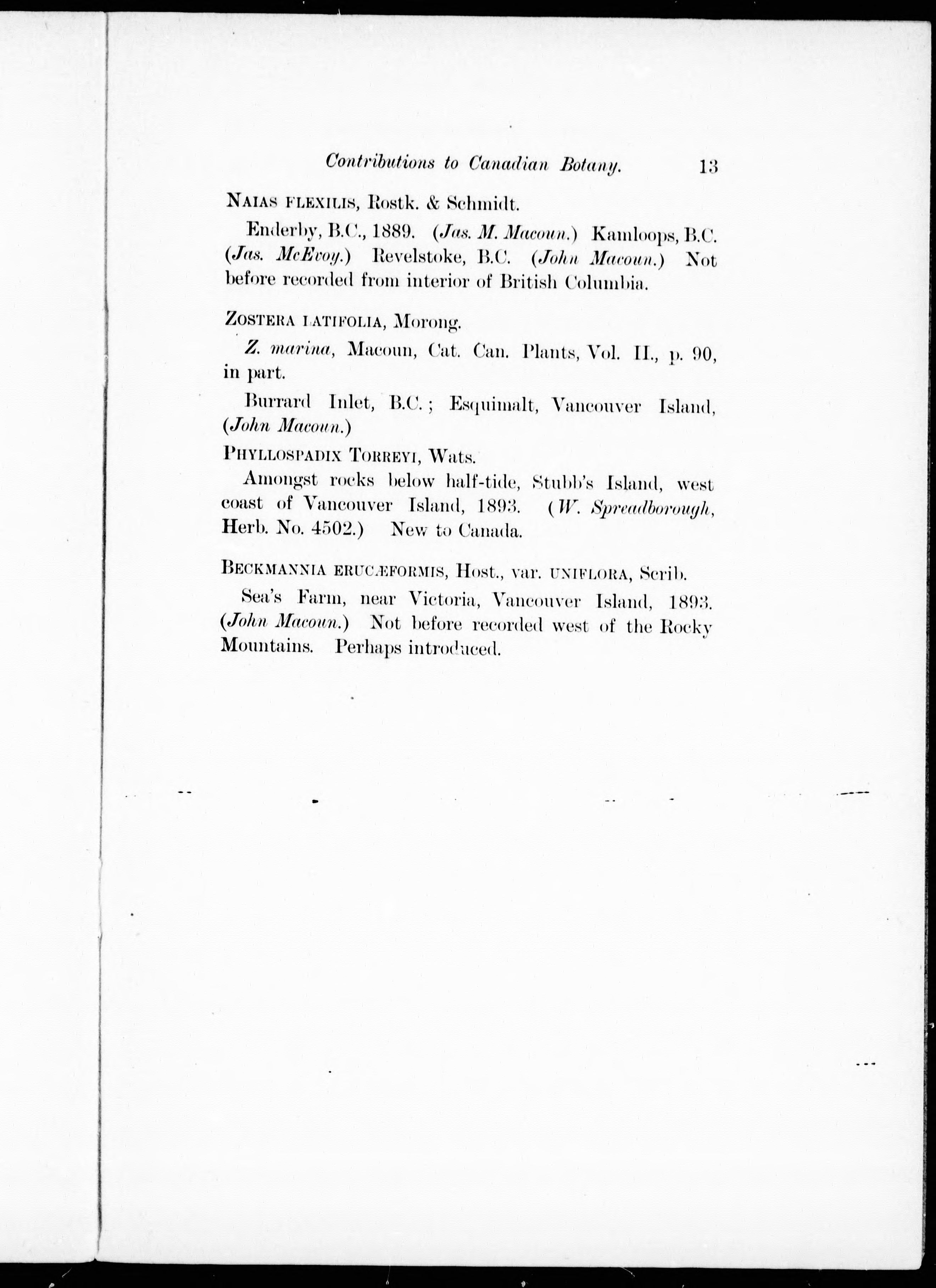 Contributions to Canadian Botany. 13

NAIAS FLEXILIS, Rostk. & Schmidt.

Enderby, B.C., 1889. (Jas. M. Macoun.) Kamloops, B.C. (Jas. McEvoy.) Revelstoke, B.C. (John Macoun.) Not before recorded from interior of British Columbia.

ZOSTERA LATIFOLIA, Morong.

Z. marina, Macoun, Cat. Can. Plants, Vol. II., p. 90, in part.

Burrard Inlet, B.C.; Esquimalt, Vancouver Island, (John Macoun.)

PHYLLOSPADIX TORREYI, Wats.

Amongst rocks below half-tide, Stubb's Island, west coast of Vancouver Island, 1893. (W. Spreadborough, Herb. No. 4502.) New to Canada.

BECKMANNIA ERUCÆFORMIS, Host., var. UNIFLORA, Scrib.

Sea's Farm, near Victoria, Vancouver Island, 1893. (John Macoun.) Not before recorded west of the Rocky Mountains. Perhaps introduced.